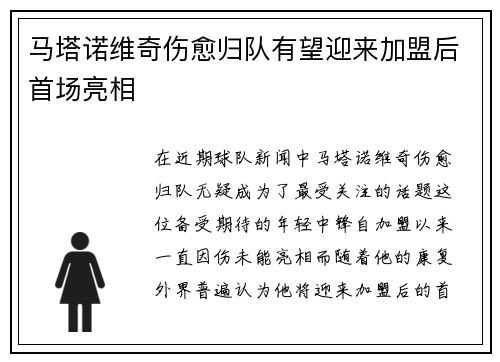 马塔诺维奇伤愈归队有望迎来加盟后首场亮相

在近期球队新闻中马塔诺维奇伤愈归队无疑成为了最受关注的话题这位备受期待的年轻中锋自加盟以来一直因伤未能亮相而随着他的康复外界普遍认为他将迎来加盟后的首